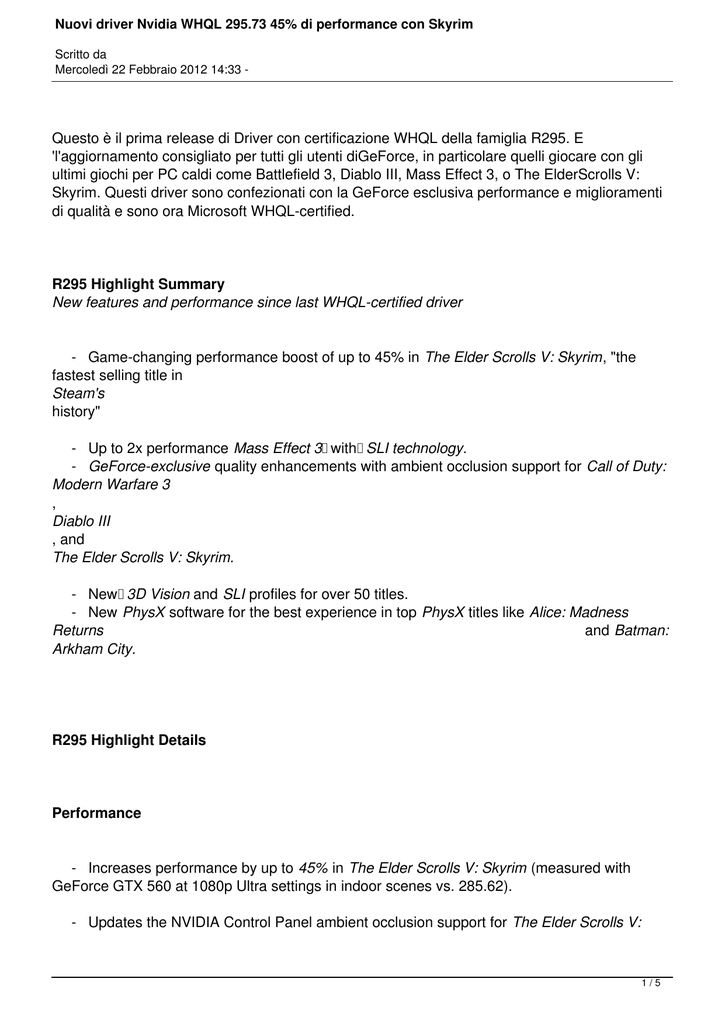 Nuovi driver Nvidia WHQL 295.73 45% di performance con Skyrim

Scritto da
Mercoledì 22 Febbraio 2012 14:33 -

Questo è il prima release di Driver con certificazione WHQL della famiglia R295. E 'l'aggiornamento consigliato per tutti gli utenti diGeForce, in particolare quelli giocare con gli ultimi giochi per PC caldi come Battlefield 3, Diablo III, Mass Effect 3, o The ElderScrolls V: Skyrim. Questi driver sono confezionati con la GeForce esclusiva performance e miglioramenti di qualità e sono ora Microsoft WHQL-certified.

R295 Highlight Summary
New features and performance since last WHQL-certified driver

- Game-changing performance boost of up to 45% in The Elder Scrolls V: Skyrim, "the fastest selling title in Steam's history"

- Up to 2x performance Mass Effect 3 with SLI technology.
- GeForce-exclusive quality enhancements with ambient occlusion support for Call of Duty: Modern Warfare 3 , Diablo III , and The Elder Scrolls V: Skyrim.

- New 3D Vision and SLI profiles for over 50 titles.
- New PhysX software for the best experience in top PhysX titles like Alice: Madness Returns and Batman: Arkham City.

R295 Highlight Details

Performance

- Increases performance by up to 45% in The Elder Scrolls V: Skyrim (measured with GeForce GTX 560 at 1080p Ultra settings in indoor scenes vs. 285.62).

- Updates the NVIDIA Control Panel ambient occlusion support for The Elder Scrolls V:

1 / 5